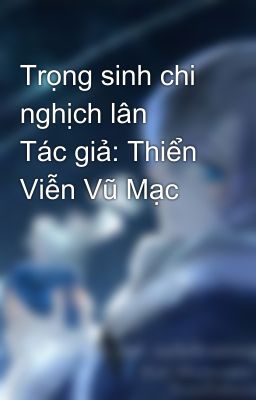 Trọng sinh chi nghịch lân
Tác giả: Thiển Viễn Vũ Mạc